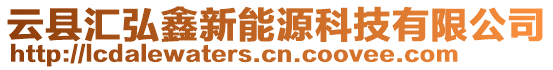 云县汇弘鑫新能源科技有限公司
http://lcdalewaters.cn.coovee.com